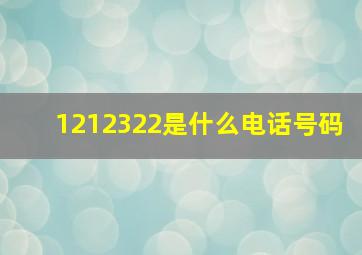 1212322是什么电话号码